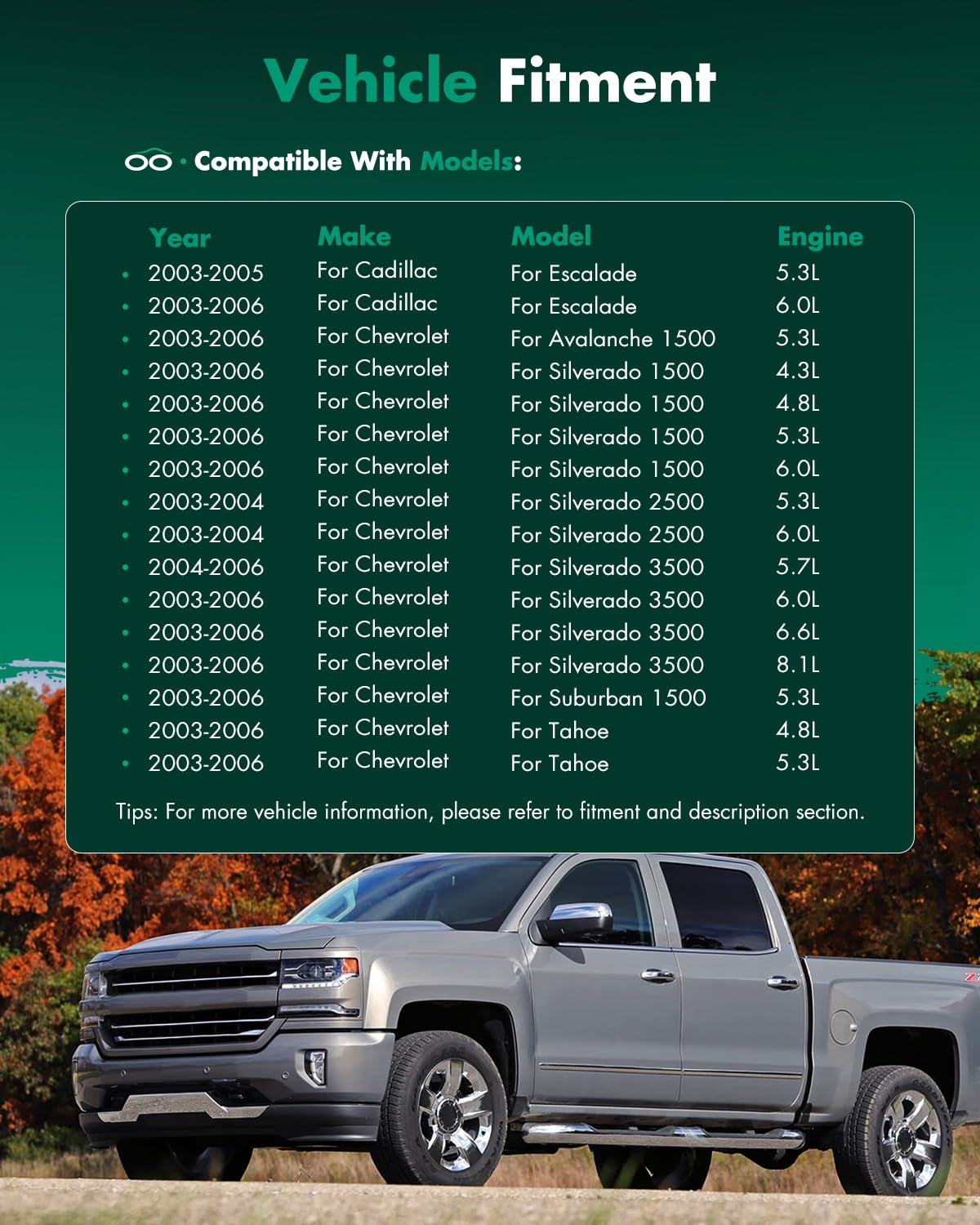 Vehicle Fitment

• Compatible With Models:

| Year | Make | Model | Engine |
|---|---|---|---|
| • 2003-2005 | For Cadillac | For Escalade | 5.3L |
| • 2003-2006 | For Cadillac | For Escalade | 6.0L |
| • 2003-2006 | For Chevrolet | For Avalanche 1500 | 5.3L |
| • 2003-2006 | For Chevrolet | For Silverado 1500 | 4.3L |
| • 2003-2006 | For Chevrolet | For Silverado 1500 | 4.8L |
| • 2003-2006 | For Chevrolet | For Silverado 1500 | 5.3L |
| • 2003-2006 | For Chevrolet | For Silverado 1500 | 6.0L |
| • 2003-2004 | For Chevrolet | For Silverado 2500 | 5.3L |
| • 2003-2004 | For Chevrolet | For Silverado 2500 | 6.0L |
| • 2004-2006 | For Chevrolet | For Silverado 3500 | 5.7L |
| • 2003-2006 | For Chevrolet | For Silverado 3500 | 6.0L |
| • 2003-2006 | For Chevrolet | For Silverado 3500 | 6.6L |
| • 2003-2006 | For Chevrolet | For Silverado 3500 | 8.1L |
| • 2003-2006 | For Chevrolet | For Suburban 1500 | 5.3L |
| • 2003-2006 | For Chevrolet | For Tahoe | 4.8L |
| • 2003-2006 | For Chevrolet | For Tahoe | 5.3L |

Tips: For more vehicle information, please refer to fitment and description section.